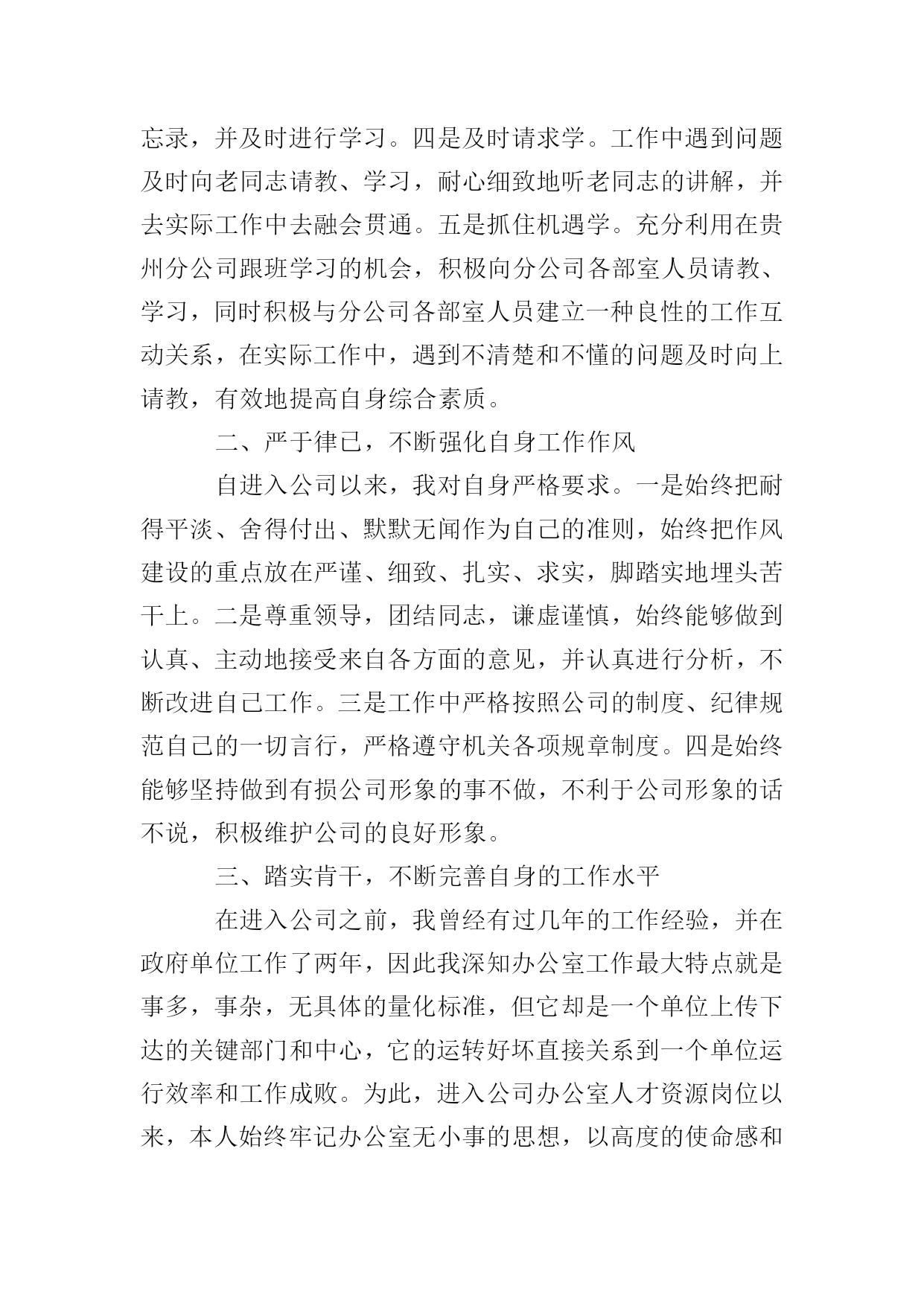 忘录，并及时进行学习。四是及时请求学。工作中遇到问题及时向老同志请教、学习，耐心细致地听老同志的讲解，并去实际工作中去融会贯通。五是抓住机遇学。充分利用在贵州分公司跟班学习的机会，积极向分公司各部室人员请教、学习，同时积极与分公司各部室人员建立一种良性的工作互动关系，在实际工作中，遇到不清楚和不懂的问题及时向上请教，有效地提高自身综合素质。

二、严于律已，不断强化自身工作作风

自进入公司以来，我对自身严格要求。一是始终把耐得平淡、舍得付出、默默无闻作为自己的准则，始终把作风建设的重点放在严谨、细致、扎实、求实，脚踏实地埋头苦干上。二是尊重领导，团结同志，谦虚谨慎，始终能够做到认真、主动地接受来自各方面的意见，并认真进行分析，不断改进自己工作。三是工作中严格按照公司的制度、纪律规范自己的一切言行，严格遵守机关各项规章制度。四是始终能够坚持做到有损公司形象的事不做，不利于公司形象的话不说，积极维护公司的良好形象。

三、踏实肯干，不断完善自身的工作水平

在进入公司之前，我曾经有过几年的工作经验，并在政府单位工作了两年，因此我深知办公室工作最大特点就是事多，事杂，无具体的量化标准，但它却是一个单位上传下达的关键部门和中心，它的运转好坏直接关系到一个单位运行效率和工作成败。为此，进入公司办公室人才资源岗位以来，本人始终牢记办公室无小事的思想，以高度的使命感和